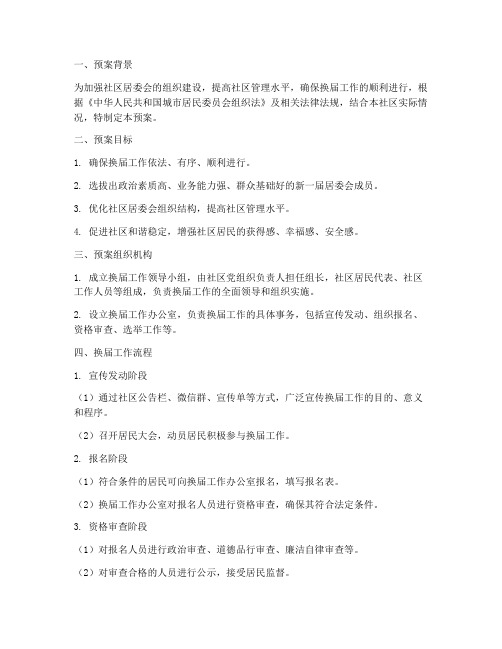 一、预案背景

为加强社区居委会的组织建设，提高社区管理水平，确保换届工作的顺利进行，根据《中华人民共和国城市居民委员会组织法》及相关法律法规，结合本社区实际情况，特制定本预案。

二、预案目标

1. 确保换届工作依法、有序、顺利进行。

2. 选拔出政治素质高、业务能力强、群众基础好的新一届居委会成员。

3. 优化社区居委会组织结构，提高社区管理水平。

4. 促进社区和谐稳定，增强社区居民的获得感、幸福感、安全感。

三、预案组织机构

1. 成立换届工作领导小组，由社区党组织负责人担任组长，社区居民代表、社区工作人员等组成，负责换届工作的全面领导和组织实施。

2. 设立换届工作办公室，负责换届工作的具体事务，包括宣传发动、组织报名、资格审查、选举工作等。

四、换届工作流程

1. 宣传发动阶段

（1）通过社区公告栏、微信群、宣传单等方式，广泛宣传换届工作的目的、意义和程序。

（2）召开居民大会，动员居民积极参与换届工作。

2. 报名阶段

（1）符合条件的居民可向换届工作办公室报名，填写报名表。

（2）换届工作办公室对报名人员进行资格审查，确保其符合法定条件。

3. 资格审查阶段

（1）对报名人员进行政治审查、道德品行审查、廉洁自律审查等。

（2）对审查合格的人员进行公示，接受居民监督。